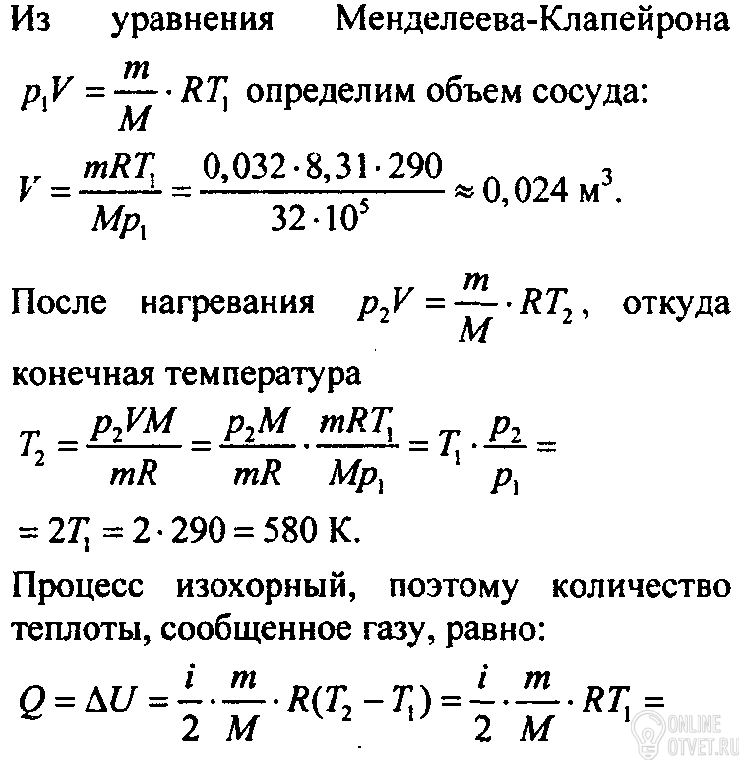 Из уравнения Менделеева-Клапейрона $p_1V = \frac{m}{M} \cdot RT_1$ определим объем сосуда:

$V = \frac{mRT_1}{Mp_1} = \frac{0,032 \cdot 8,31 \cdot 290}{32 \cdot 10^5} \approx 0,024$ м$^3$.

После нагревания $p_2V = \frac{m}{M} \cdot RT_2$, откуда конечная температура

$T_2 = \frac{p_2VM}{mR} = \frac{p_2M}{mR} \cdot \frac{mRT_1}{Mp_1} = T_1 \cdot \frac{p_2}{p_1} =$

$= 2T_1 = 2 \cdot 290 = 580$ К.

Процесс изохорный, поэтому количество теплоты, сообщенное газу, равно:

$Q = \Delta U = \frac{i}{2} \cdot \frac{m}{M} \cdot R(T_2 - T_1) = \frac{i}{2} \cdot \frac{m}{M} \cdot RT_1 =$

ONLINE
OTVET.RU